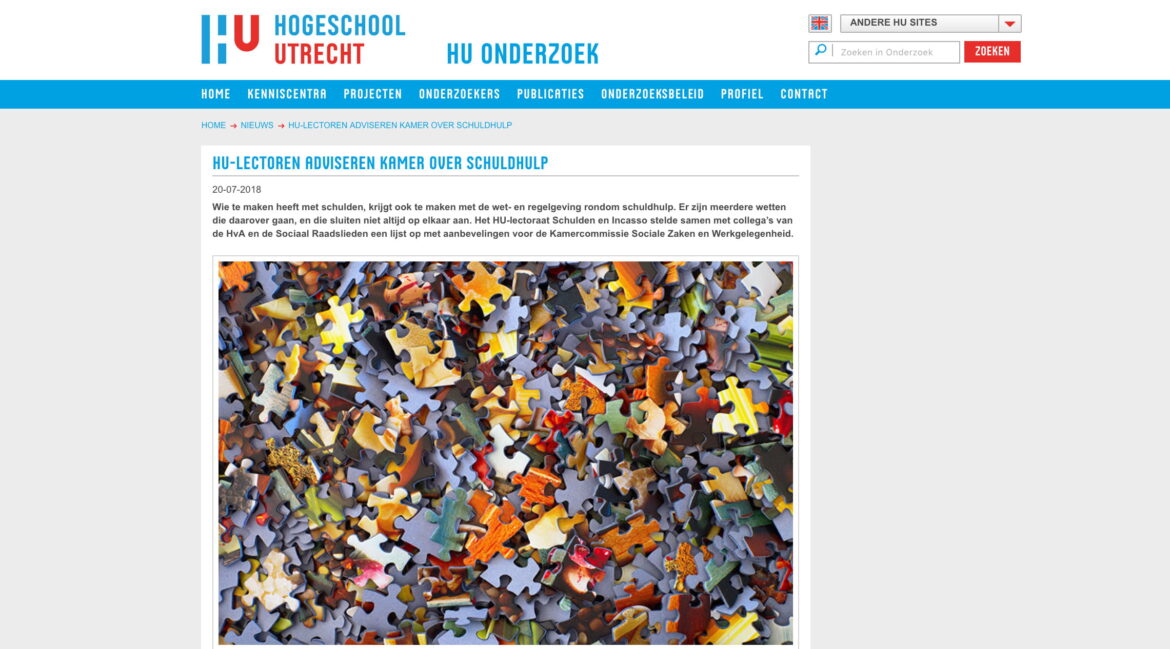 HU HOGESCHOOL UTRECHT

HU ONDERZOEK

ANDERE HU SITES

Zoeken in Onderzoek

ZOEKEN

HOME KENNISCENTRA PROJECTEN ONDERZOEKERS PUBLICATIES ONDERZOEKSBELEID PROFIEL CONTACT

HOME → NIEUWS → HU-LECTOREN ADVISEREN KAMER OVER SCHULDHULP

HU-LECTOREN ADVISEREN KAMER OVER SCHULDHULP

20-07-2018

Wie te maken heeft met schulden, krijgt ook te maken met de wet- en regelgeving rondom schuldhulp. Er zijn meerdere wetten die daarover gaan, en die sluiten niet altijd op elkaar aan. Het HU-lectoraat Schulden en Incasso stelde samen met collega's van de HvA en de Sociaal Raadslieden een lijst op met aanbevelingen voor de Kamercommissie Sociale Zaken en Werkgelegenheid.